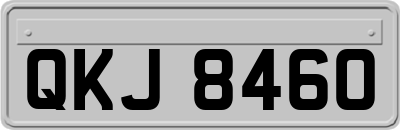 QKJ 8460